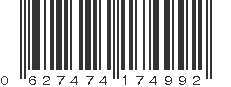 0 627474 174992